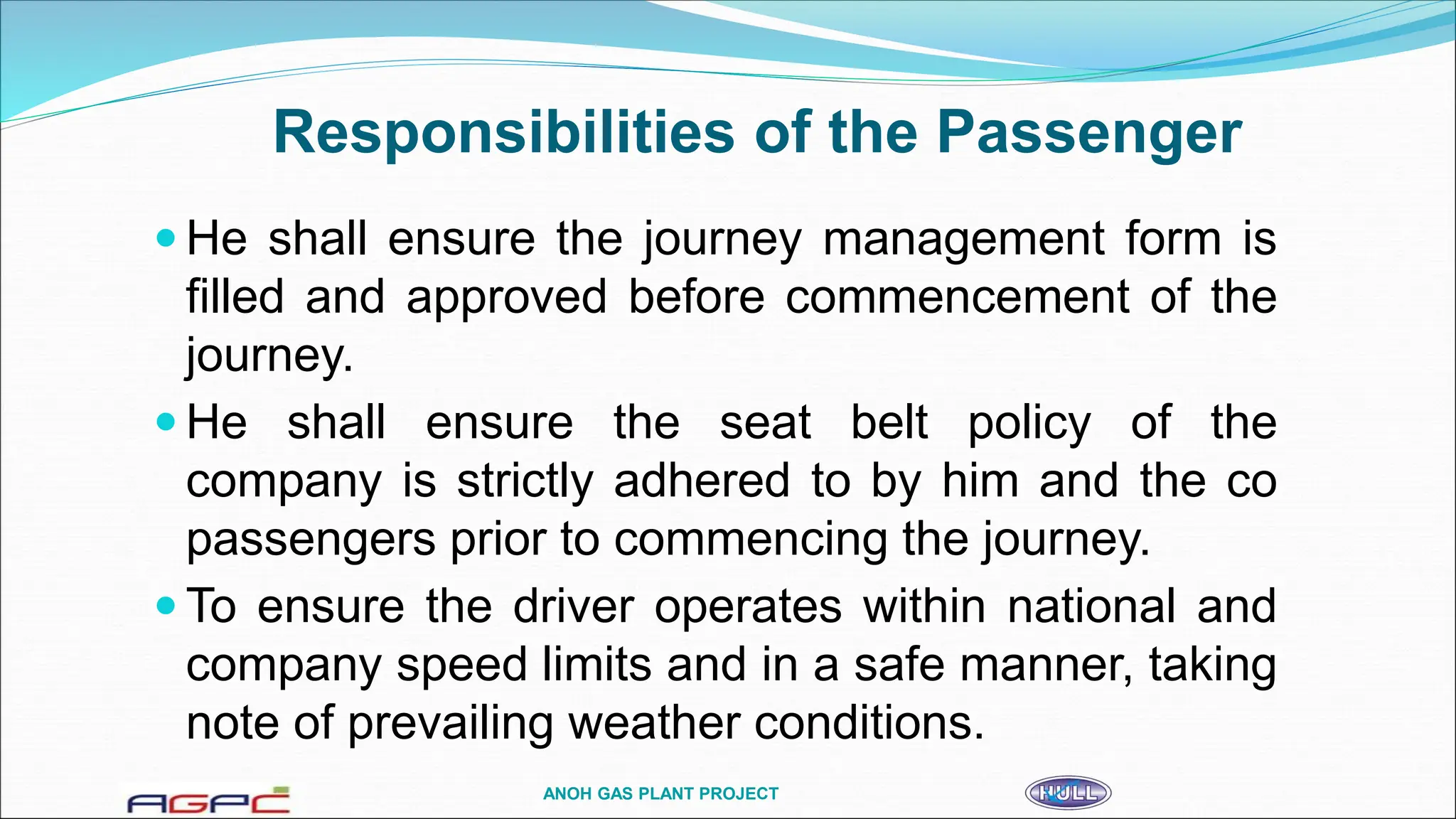 Responsibilities of the Passenger

- He shall ensure the journey management form is filled and approved before commencement of the journey.
- He shall ensure the seat belt policy of the company is strictly adhered to by him and the co passengers prior to commencing the journey.
- To ensure the driver operates within national and company speed limits and in a safe manner, taking note of prevailing weather conditions.

AGPC

ANOH GAS PLANT PROJECT

HULL